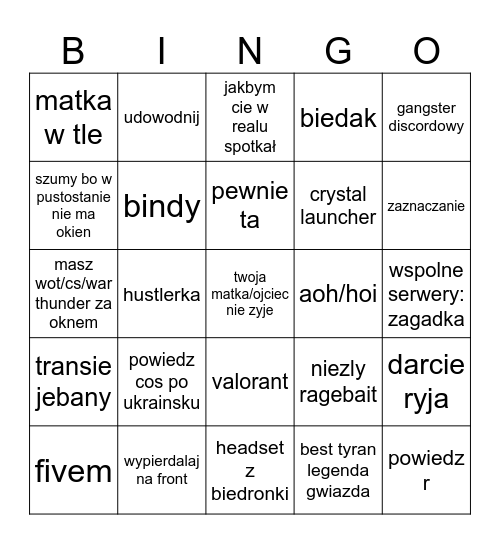 | B | I | N | G | O |
|---|---|---|---|---|
| matka w tle | udowodnij | jakbym cie w realu spotkał | biedak | gangster discordowy |
| szumy bo w pustostanie nie ma okien | bindy | pewnie ta | crystal launcher | zaznaczanie |
| masz wot/cs/war thunder za oknem | hustlerka | twoja matka/ojciec nie zyje | aoh/hoi | wspolne serwery: zagadka |
| transie jebany | powiedz cos po ukrainsku | valorant | niezly ragebait | darcie ryja |
| fivem | wypierdalaj na front | headset z biedronki | best tyran legenda gwiazda | powiedz r |